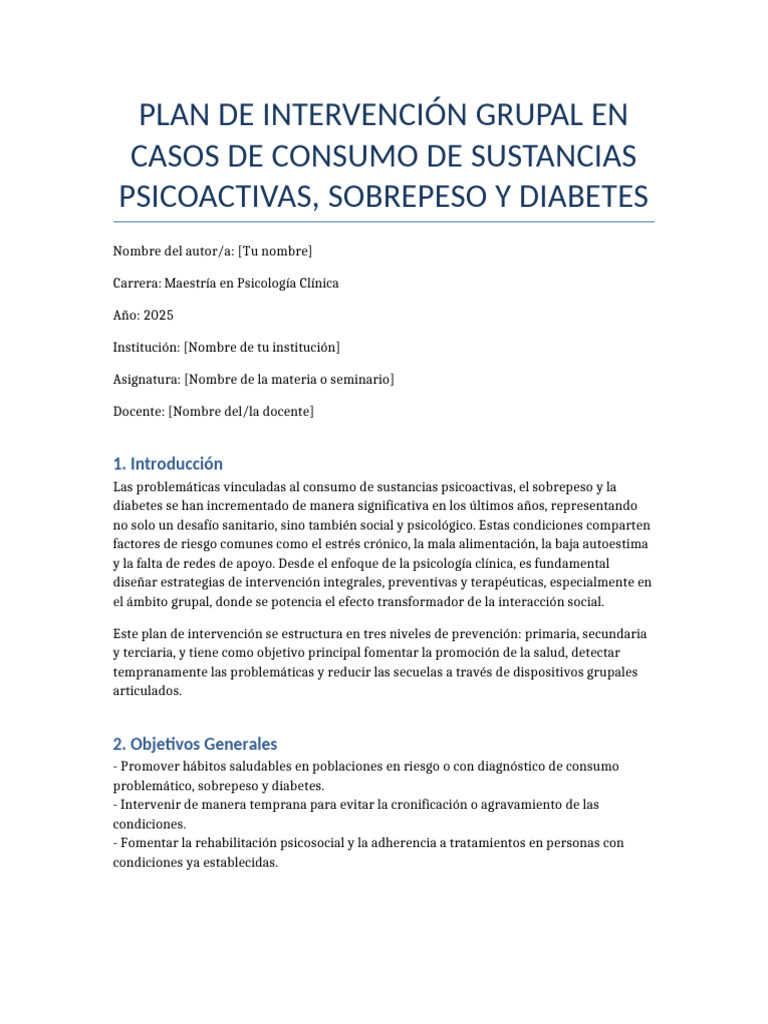 PLAN DE INTERVENCIÓN GRUPAL EN CASOS DE CONSUMO DE SUSTANCIAS PSICOACTIVAS, SOBREPESO Y DIABETES

Nombre del autor/a: [Tu nombre]

Carrera: Maestría en Psicología Clínica

Año: 2025

Institución: [Nombre de tu institución]

Asignatura: [Nombre de la materia o seminario]

Docente: [Nombre del/la docente]

1. Introducción

Las problemáticas vinculadas al consumo de sustancias psicoactivas, el sobrepeso y la diabetes se han incrementado de manera significativa en los últimos años, representando no solo un desafío sanitario, sino también social y psicológico. Estas condiciones comparten factores de riesgo comunes como el estrés crónico, la mala alimentación, la baja autoestima y la falta de redes de apoyo. Desde el enfoque de la psicología clínica, es fundamental diseñar estrategias de intervención integrales, preventivas y terapéuticas, especialmente en el ámbito grupal, donde se potencia el efecto transformador de la interacción social.

Este plan de intervención se estructura en tres niveles de prevención: primaria, secundaria y terciaria, y tiene como objetivo principal fomentar la promoción de la salud, detectar tempranamente las problemáticas y reducir las secuelas a través de dispositivos grupales articulados.

2. Objetivos Generales

- Promover hábitos saludables en poblaciones en riesgo o con diagnóstico de consumo problemático, sobrepeso y diabetes.
- Intervenir de manera temprana para evitar la cronificación o agravamiento de las condiciones.
- Fomentar la rehabilitación psicosocial y la adherencia a tratamientos en personas con condiciones ya establecidas.